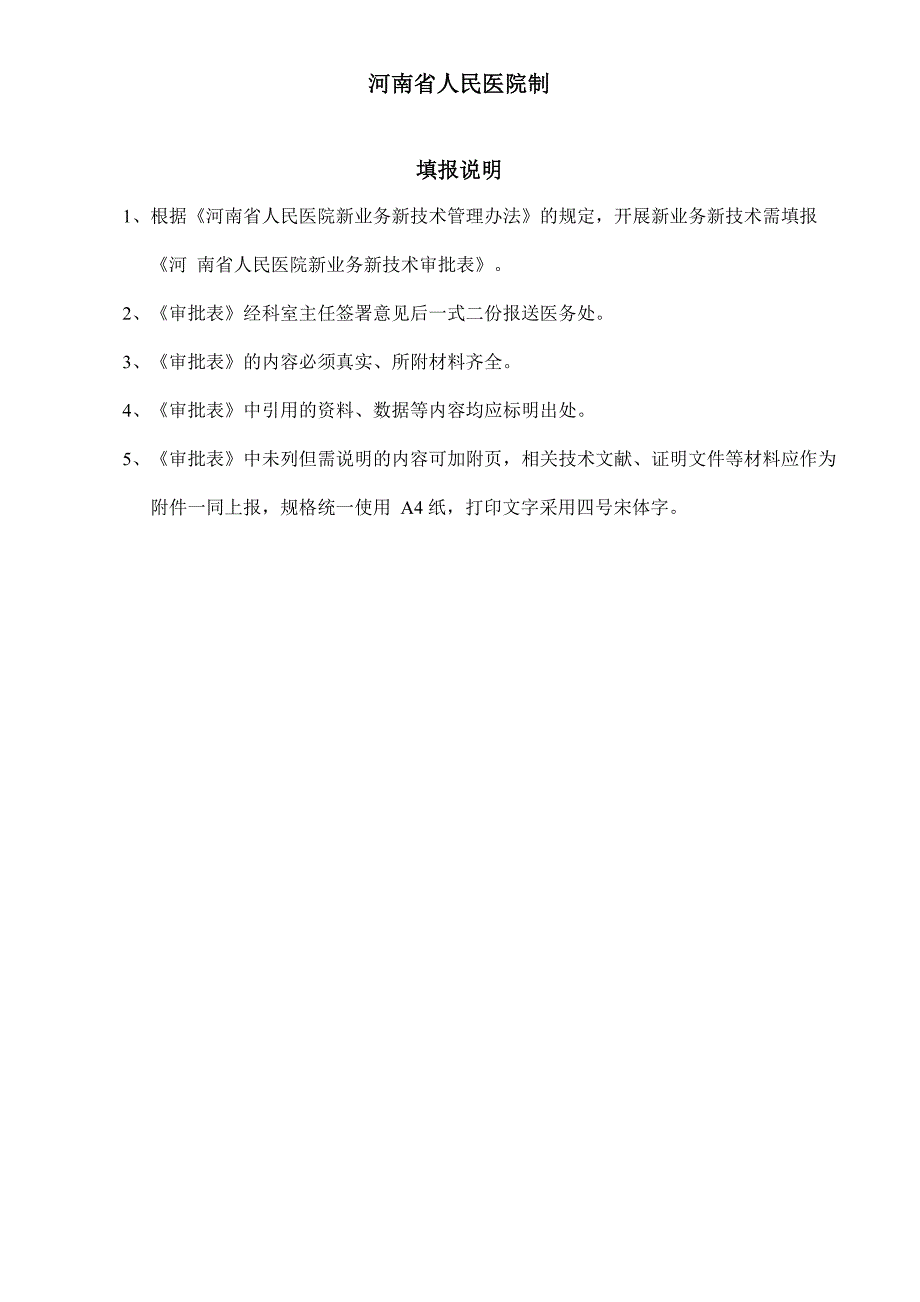 河南省人民医院制

填报说明

1、根据《河南省人民医院新业务新技术管理办法》的规定，开展新业务新技术需填报《河 南省人民医院新业务新技术审批表》。

2、《审批表》经科室主任签署意见后一式二份报送医务处。

3、《审批表》的内容必须真实、所附材料齐全。

4、《审批表》中引用的资料、数据等内容均应标明出处。

5、《审批表》中未列但需说明的内容可加附页，相关技术文献、证明文件等材料应作为附件一同上报，规格统一使用 A4 纸，打印文字采用四号宋体字。